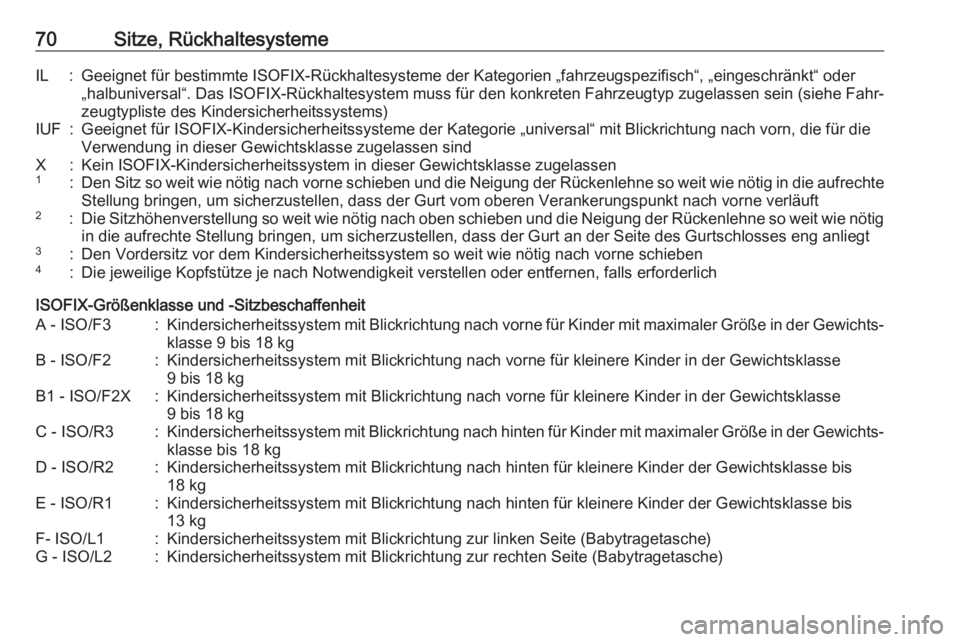 70 Sitze, Rückhaltesysteme

IL : Geeignet für bestimmte ISOFIX-Rückhaltesysteme der Kategorien „fahrzeugspezifisch“, „eingeschränkt“ oder „halbuniversal“. Das ISOFIX-Rückhaltesystem muss für den konkreten Fahrzeugtyp zugelassen sein (siehe Fahrzeugtypliste des Kindersicherheitssystems)
IUF : Geeignet für ISOFIX-Kindersicherheitssysteme der Kategorie „universal“ mit Blickrichtung nach vorn, die für die Verwendung in dieser Gewichtsklasse zugelassen sind
X : Kein ISOFIX-Kindersicherheitssystem in dieser Gewichtsklasse zugelassen
$^1$ : Den Sitz so weit wie nötig nach vorne schieben und die Neigung der Rückenlehne so weit wie nötig in die aufrechte Stellung bringen, um sicherzustellen, dass der Gurt vom oberen Verankerungspunkt nach vorne verläuft
$^2$ : Die Sitzhöhenverstellung so weit wie nötig nach oben schieben und die Neigung der Rückenlehne so weit wie nötig in die aufrechte Stellung bringen, um sicherzustellen, dass der Gurt an der Seite des Gurtschlosses eng anliegt
$^3$ : Den Vordersitz vor dem Kindersicherheitssystem so weit wie nötig nach vorne schieben
$^4$ : Die jeweilige Kopfstütze je nach Notwendigkeit verstellen oder entfernen, falls erforderlich

ISOFIX-Größenklasse und -Sitzbeschaffenheit
A - ISO/F3 : Kindersicherheitssystem mit Blickrichtung nach vorne für Kinder mit maximaler Größe in der Gewichtsklasse 9 bis 18 kg
B - ISO/F2 : Kindersicherheitssystem mit Blickrichtung nach vorne für kleinere Kinder in der Gewichtsklasse 9 bis 18 kg
B1 - ISO/F2X : Kindersicherheitssystem mit Blickrichtung nach vorne für kleinere Kinder in der Gewichtsklasse 9 bis 18 kg
C - ISO/R3 : Kindersicherheitssystem mit Blickrichtung nach hinten für Kinder mit maximaler Größe in der Gewichtsklasse bis 18 kg
D - ISO/R2 : Kindersicherheitssystem mit Blickrichtung nach hinten für kleinere Kinder der Gewichtsklasse bis 18 kg
E - ISO/R1 : Kindersicherheitssystem mit Blickrichtung nach hinten für kleinere Kinder der Gewichtsklasse bis 13 kg
F- ISO/L1 : Kindersicherheitssystem mit Blickrichtung zur linken Seite (Babytragetasche)
G - ISO/L2 : Kindersicherheitssystem mit Blickrichtung zur rechten Seite (Babytragetasche)

carmanualsonline.info